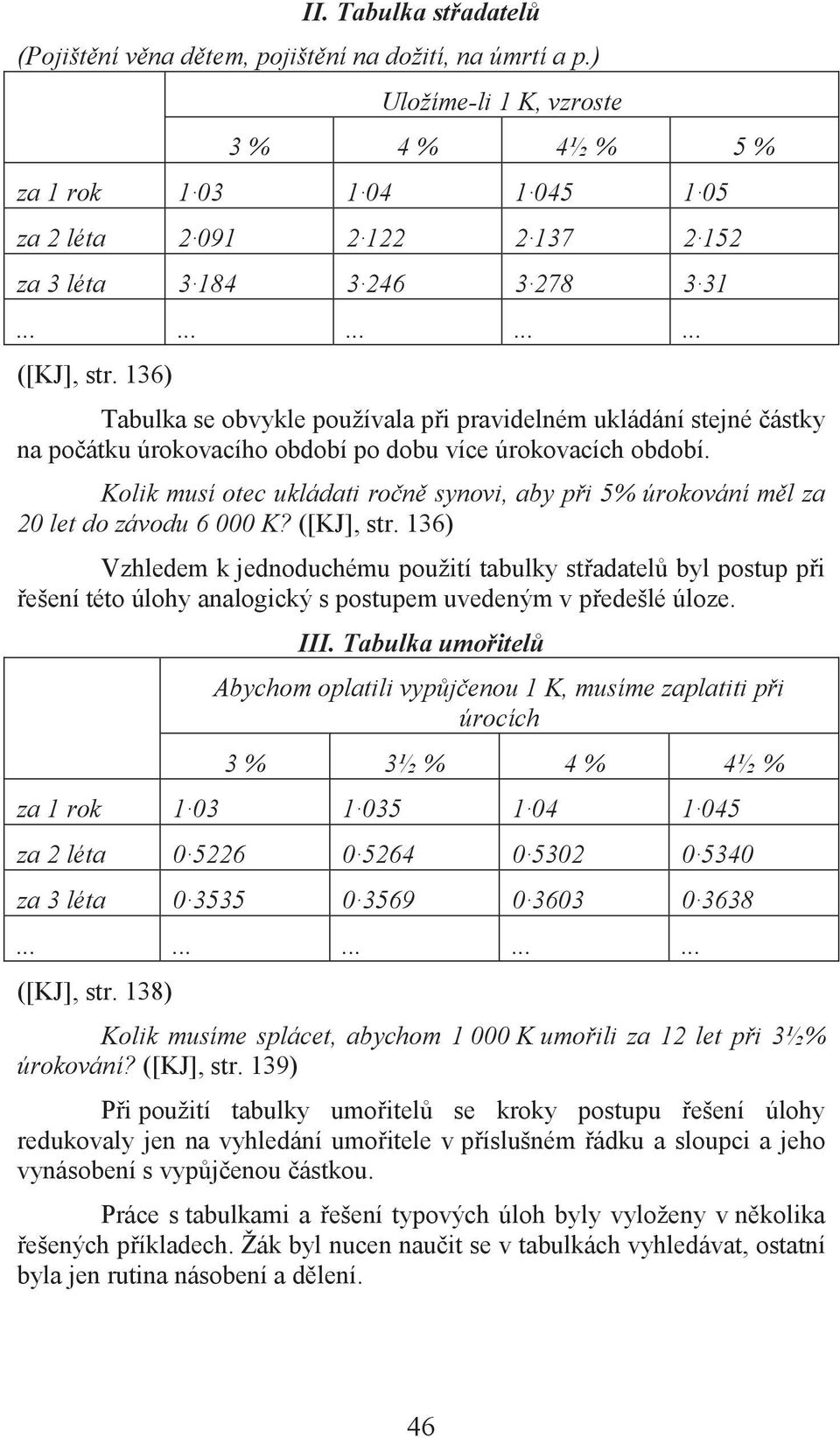 II. Tabulka střadatelů

(Pojištění věna dětem, pojištění na dožití, na úmrtí a p.)

| | Uložíme-li 1 K, vzroste | | | |
|---|---|---|---|---|
| | 3 % | 4 % | 4½ % | 5 % |
| za 1 rok | 1·03 | 1·04 | 1·045 | 1·05 |
| za 2 léta | 2·091 | 2·122 | 2·137 | 2·152 |
| za 3 léta | 3·184 | 3·246 | 3·278 | 3·31 |
| ... | ... | ... | ... | ... |

([KJ], str. 136)

Tabulka se obvykle používala při pravidelném ukládání stejné částky na počátku úrokovacího období po dobu více úrokovacích období.

Kolik musí otec ukládati ročně synovi, aby při 5% úrokování měl za 20 let do závodu 6 000 K? ([KJ], str. 136)

Vzhledem k jednoduchému použití tabulky střadatelů byl postup při řešení této úlohy analogický s postupem uvedeným v předešlé úloze.

III. Tabulka umořitelů

| | Abychom oplatili vypůjčenou 1 K, musíme zaplatiti při úrocích | | | |
|---|---|---|---|---|
| | 3 % | 3½ % | 4 % | 4½ % |
| za 1 rok | 1·03 | 1·035 | 1·04 | 1·045 |
| za 2 léta | 0·5226 | 0·5264 | 0·5302 | 0·5340 |
| za 3 léta | 0·3535 | 0·3569 | 0·3603 | 0·3638 |
| ... | ... | ... | ... | ... |

([KJ], str. 138)

Kolik musíme splácet, abychom 1 000 K umořili za 12 let při 3½% úrokování? ([KJ], str. 139)

Při použití tabulky umořitelů se kroky postupu řešení úlohy redukovaly jen na vyhledání umořitele v příslušném řádku a sloupci a jeho vynásobení s vypůjčenou částkou.

Práce s tabulkami a řešení typových úloh byly vyloženy v několika řešených příkladech. Žák byl nucen naučit se v tabulkách vyhledávat, ostatní byla jen rutina násobení a dělení.

46